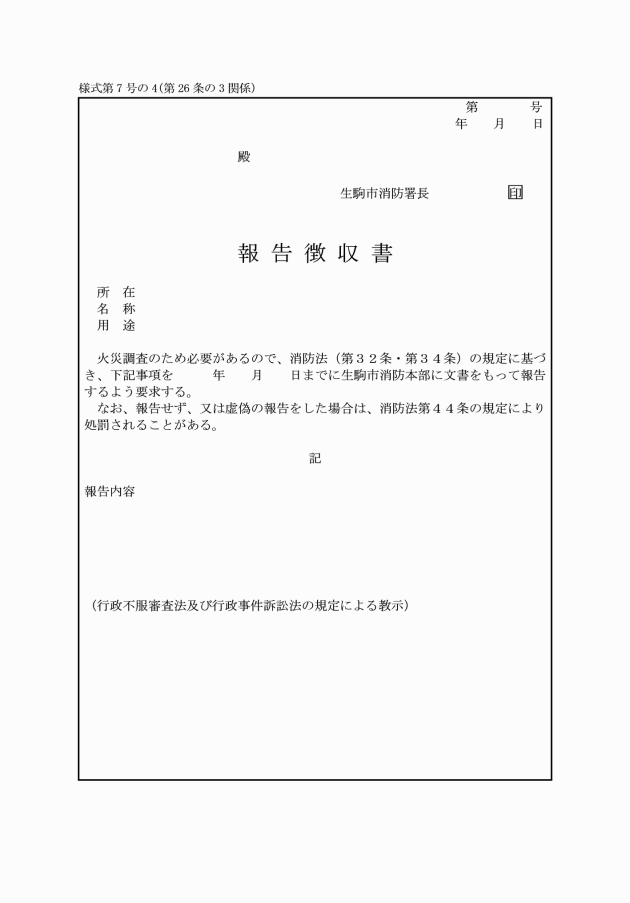 様式第7号の4(第26条の3関係)

第　　号
年　月　日

殿

生駒市消防署長　　　　印

報告徴収書

所　在
名　称
用　途

火災調査のため必要があるので、消防法（第３２条・第３４条）の規定に基づき、下記事項を　　年　月　日までに生駒市消防本部に文書をもって報告するよう要求する。
なお、報告せず、又は虚偽の報告をした場合は、消防法第４４条の規定により処罰されることがある。

記

報告内容

（行政不服審査法及び行政事件訴訟法の規定による教示）